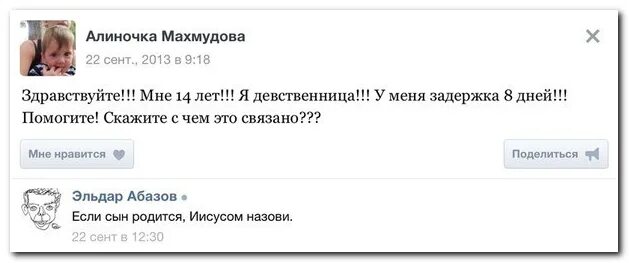 Алиночка Махмудова
22 сент., 2013 в 9:18

Здравствуйте!!! Мне 14 лет!!! Я девственница!!! У меня задержка 8 дней!!! Помогите! Скажите с чем это связано???

Мне нравится

Поделиться

Эльдар Абазов
Если сын родится, Иисусом назови.
22 сент в 12:30